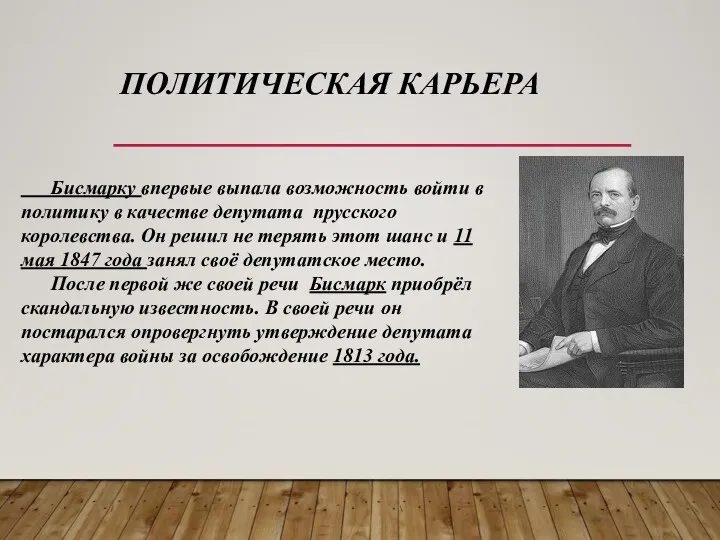 ПОЛИТИЧЕСКАЯ КАРЬЕРА

Бисмарку впервые выпала возможность войти в политику в качестве депутата прусского королевства. Он решил не терять этот шанс и 11 мая 1847 года занял своё депутатское место.

После первой же своей речи Бисмарк приобрёл скандальную известность. В своей речи он постарался опровергнуть утверждение депутата характера войны за освобождение 1813 года.